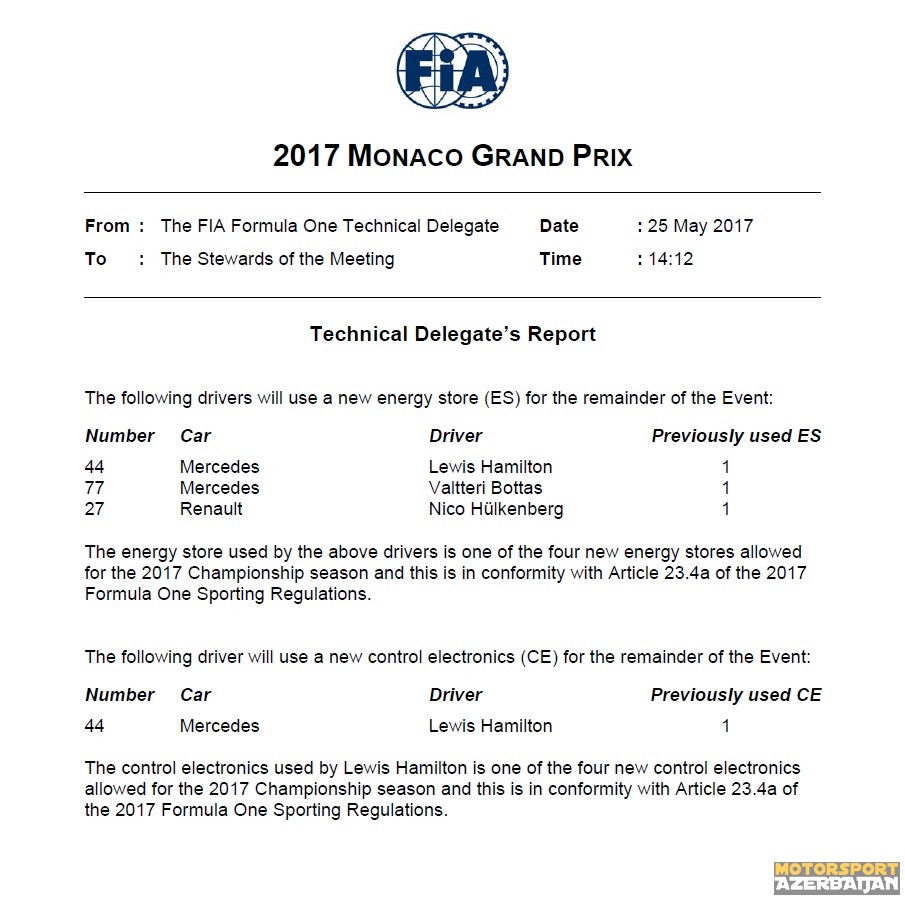 FIA

2017 MONACO GRAND PRIX

From : The FIA Formula One Technical Delegate
To : The Stewards of the Meeting

Date : 25 May 2017
Time : 14:12

Technical Delegate's Report

The following drivers will use a new energy store (ES) for the remainder of the Event:

| Number | Car | Driver | Previously used ES |
|---|---|---|---|
| 44 | Mercedes | Lewis Hamilton | 1 |
| 77 | Mercedes | Valtteri Bottas | 1 |
| 27 | Renault | Nico Hülkenberg | 1 |

The energy store used by the above drivers is one of the four new energy stores allowed for the 2017 Championship season and this is in conformity with Article 23.4a of the 2017 Formula One Sporting Regulations.

The following driver will use a new control electronics (CE) for the remainder of the Event:

| Number | Car | Driver | Previously used CE |
|---|---|---|---|
| 44 | Mercedes | Lewis Hamilton | 1 |

The control electronics used by Lewis Hamilton is one of the four new control electronics allowed for the 2017 Championship season and this is in conformity with Article 23.4a of the 2017 Formula One Sporting Regulations.

MOTORSPORT AZERBAIJAN